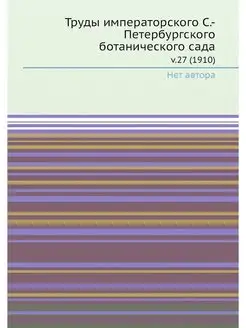 Труды императорского С.-Петербургского ботанического сада

v.27 (1910)

Нет автора